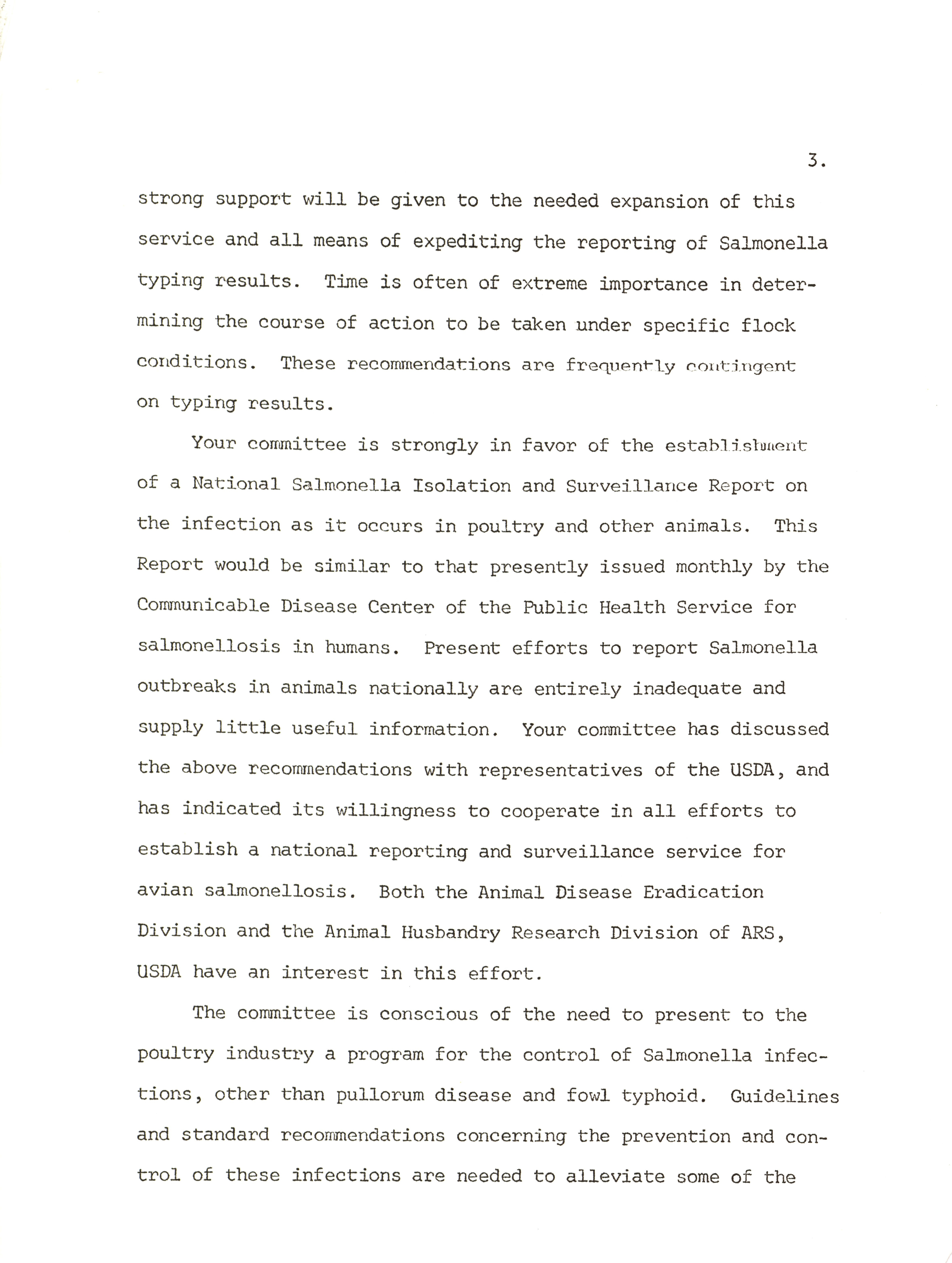 3.

strong support will be given to the needed expansion of this service and all means of expediting the reporting of Salmonella typing results. Time is often of extreme importance in determining the course of action to be taken under specific flock conditions. These recommendations are frequently contingent on typing results.

Your committee is strongly in favor of the establishment of a National Salmonella Isolation and Surveillance Report on the infection as it occurs in poultry and other animals. This Report would be similar to that presently issued monthly by the Communicable Disease Center of the Public Health Service for salmonellosis in humans. Present efforts to report Salmonella outbreaks in animals nationally are entirely inadequate and supply little useful information. Your committee has discussed the above recommendations with representatives of the USDA, and has indicated its willingness to cooperate in all efforts to establish a national reporting and surveillance service for avian salmonellosis. Both the Animal Disease Eradication Division and the Animal Husbandry Research Division of ARS, USDA have an interest in this effort.

The committee is conscious of the need to present to the poultry industry a program for the control of Salmonella infections, other than pullorum disease and fowl typhoid. Guidelines and standard recommendations concerning the prevention and control of these infections are needed to alleviate some of the